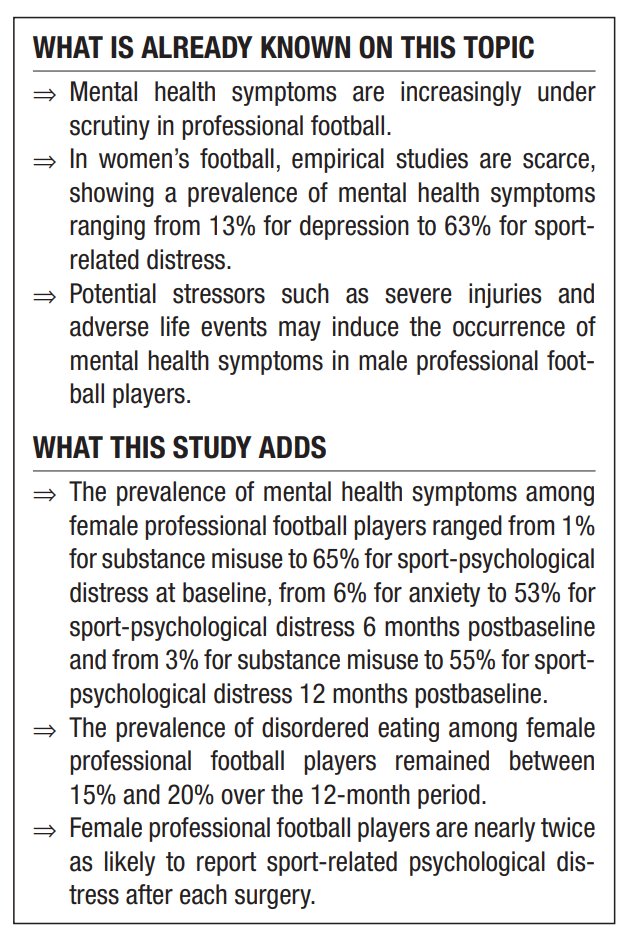 WHAT IS ALREADY KNOWN ON THIS TOPIC

⇒ Mental health symptoms are increasingly under scrutiny in professional football.

⇒ In women's football, empirical studies are scarce, showing a prevalence of mental health symptoms ranging from 13% for depression to 63% for sport-related distress.

⇒ Potential stressors such as severe injuries and adverse life events may induce the occurrence of mental health symptoms in male professional football players.

WHAT THIS STUDY ADDS

⇒ The prevalence of mental health symptoms among female professional football players ranged from 1% for substance misuse to 65% for sport-psychological distress at baseline, from 6% for anxiety to 53% for sport-psychological distress 6 months postbaseline and from 3% for substance misuse to 55% for sport-psychological distress 12 months postbaseline.

⇒ The prevalence of disordered eating among female professional football players remained between 15% and 20% over the 12-month period.

⇒ Female professional football players are nearly twice as likely to report sport-related psychological distress after each surgery.